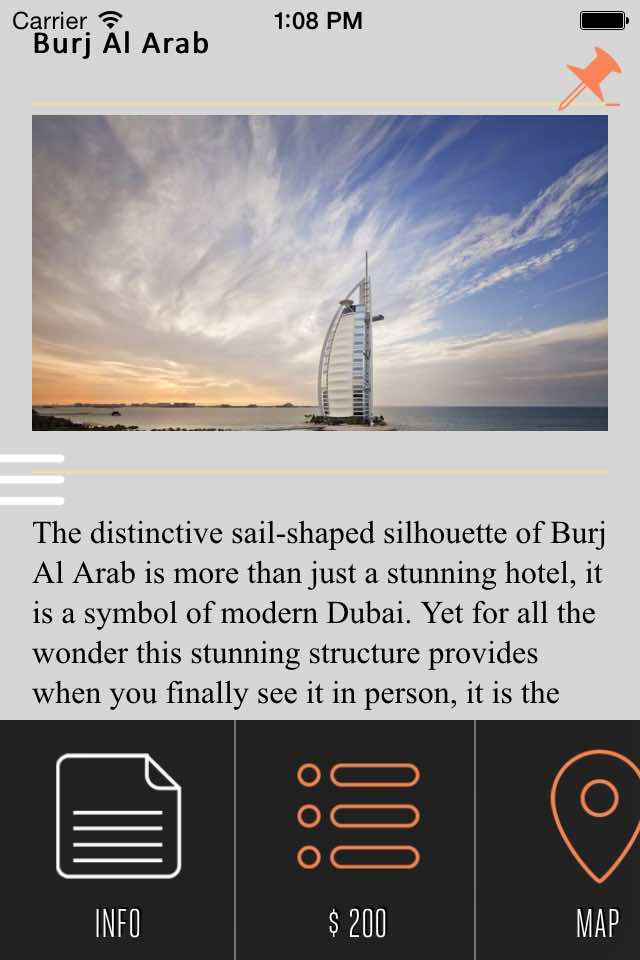 Carrier 1:08 PM

Burj Al Arab

The distinctive sail-shaped silhouette of Burj Al Arab is more than just a stunning hotel, it is a symbol of modern Dubai. Yet for all the wonder this stunning structure provides when you finally see it in person, it is the

INFO

$ 200

MAP